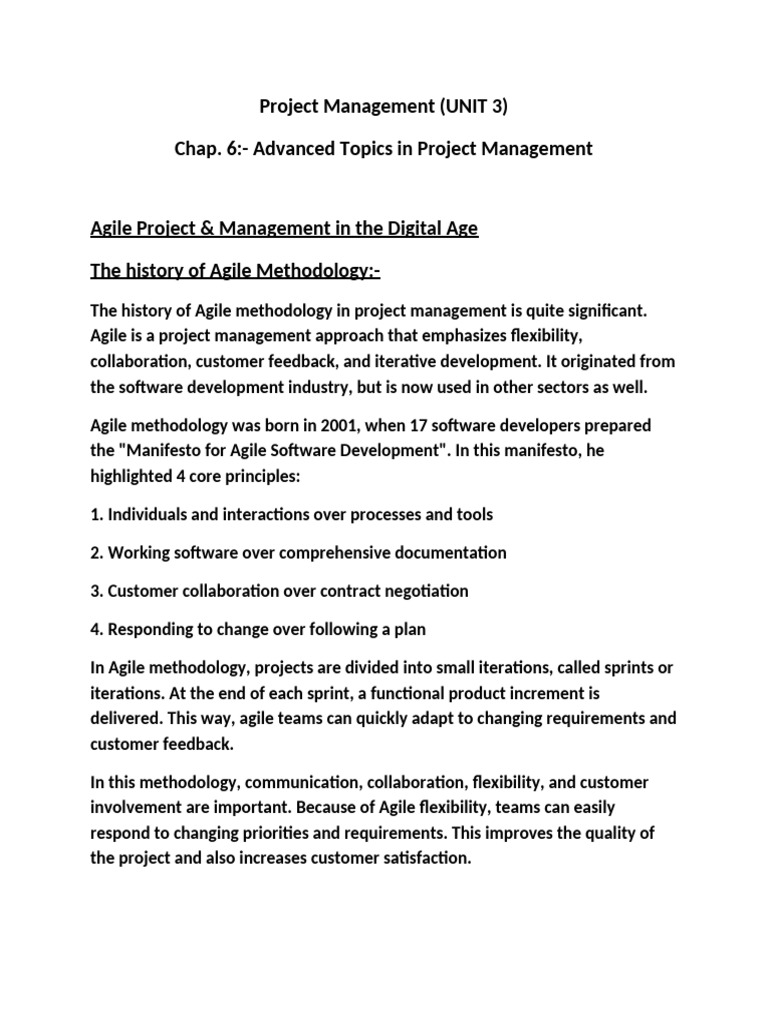 Project Management (UNIT 3)

Chap. 6:- Advanced Topics in Project Management

Agile Project & Management in the Digital Age

The history of Agile Methodology:-

The history of Agile methodology in project management is quite significant. Agile is a project management approach that emphasizes flexibility, collaboration, customer feedback, and iterative development. It originated from the software development industry, but is now used in other sectors as well.

Agile methodology was born in 2001, when 17 software developers prepared the "Manifesto for Agile Software Development". In this manifesto, he highlighted 4 core principles:

1. Individuals and interactions over processes and tools

2. Working software over comprehensive documentation

3. Customer collaboration over contract negotiation

4. Responding to change over following a plan

In Agile methodology, projects are divided into small iterations, called sprints or iterations. At the end of each sprint, a functional product increment is delivered. This way, agile teams can quickly adapt to changing requirements and customer feedback.

In this methodology, communication, collaboration, flexibility, and customer involvement are important. Because of Agile flexibility, teams can easily respond to changing priorities and requirements. This improves the quality of the project and also increases customer satisfaction.